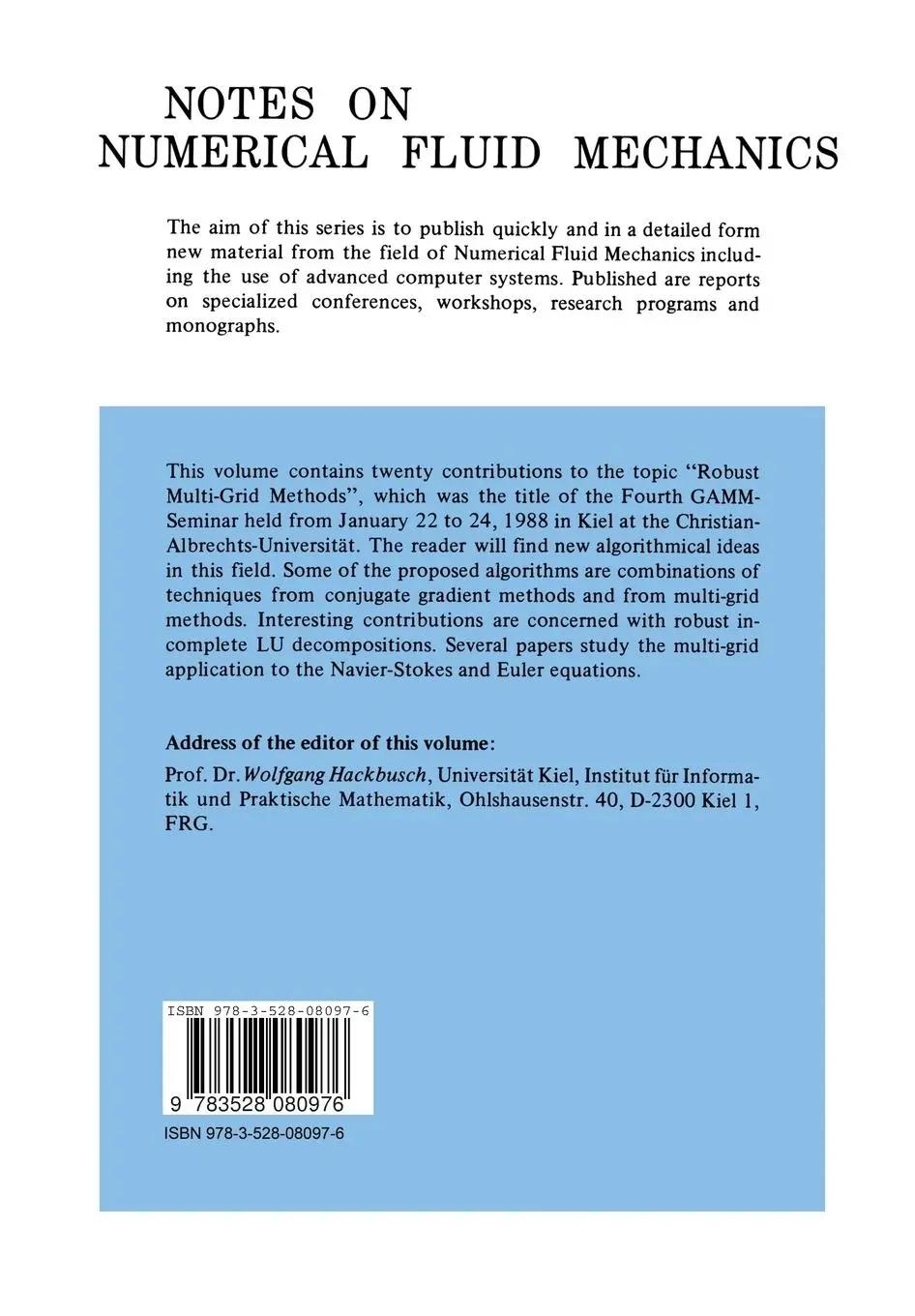 NOTES ON
NUMERICAL FLUID MECHANICS

The aim of this series is to publish quickly and in a detailed form new material from the field of Numerical Fluid Mechanics including the use of advanced computer systems. Published are reports on specialized conferences, workshops, research programs and monographs.

This volume contains twenty contributions to the topic "Robust Multi-Grid Methods", which was the title of the Fourth GAMM-Seminar held from January 22 to 24, 1988 in Kiel at the Christian-Albrechts-Universität. The reader will find new algorithmical ideas in this field. Some of the proposed algorithms are combinations of techniques from conjugate gradient methods and from multi-grid methods. Interesting contributions are concerned with robust incomplete LU decompositions. Several papers study the multi-grid application to the Navier-Stokes and Euler equations.

Address of the editor of this volume:
Prof. Dr. Wolfgang Hackbusch, Universität Kiel, Institut für Informatik und Praktische Mathematik, Ohlshausenstr. 40, D-2300 Kiel 1, FRG.

ISBN 978-3-528-08097-6
9 783528 080976
ISBN 978-3-528-08097-6